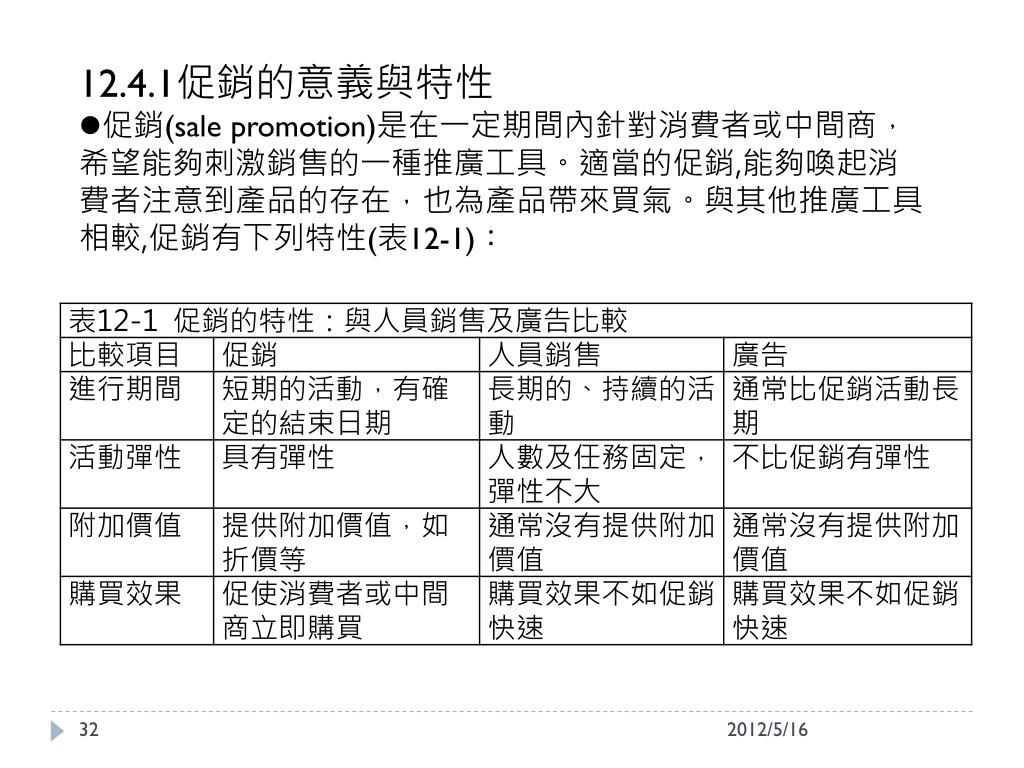 12.4.1促銷的意義與特性

●促銷(sale promotion)是在一定期間內針對消費者或中間商，希望能夠刺激銷售的一種推廣工具。適當的促銷,能夠喚起消費者注意到產品的存在，也為產品帶來買氣。與其他推廣工具相較,促銷有下列特性(表12-1)：

表12-1 促銷的特性：與人員銷售及廣告比較

| 比較項目 | 促銷 | 人員銷售 | 廣告 |
|---|---|---|---|
| 進行期間 | 短期的活動，有確定的結束日期 | 長期的、持續的活動 | 通常比促銷活動長期 |
| 活動彈性 | 具有彈性 | 人數及任務固定，彈性不大 | 不比促銷有彈性 |
| 附加價值 | 提供附加價值，如折價等 | 通常沒有提供附加價值 | 通常沒有提供附加價值 |
| 購買效果 | 促使消費者或中間商立即購買 | 購買效果不如促銷快速 | 購買效果不如促銷快速 |

32

2012/5/16